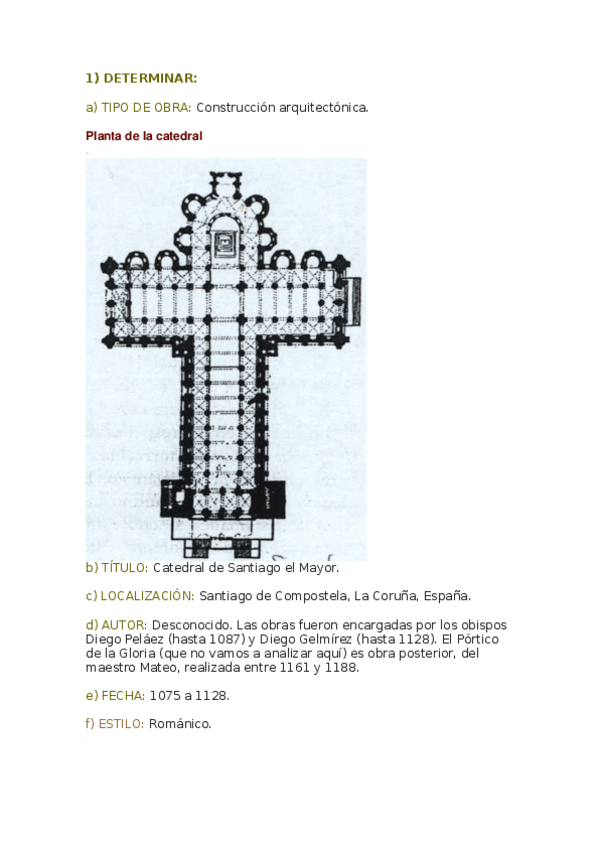 1) DETERMINAR:

a) TIPO DE OBRA: Construcción arquitectónica.

Planta de la catedral

b) TÍTULO: Catedral de Santiago el Mayor.

c) LOCALIZACIÓN: Santiago de Compostela, La Coruña, España.

d) AUTOR: Desconocido. Las obras fueron encargadas por los obispos Diego Peláez (hasta 1087) y Diego Gelmírez (hasta 1128). El Pórtico de la Gloria (que no vamos a analizar aquí) es obra posterior, del maestro Mateo, realizada entre 1161 y 1188.

e) FECHA: 1075 a 1128.

f) ESTILO: Románico.